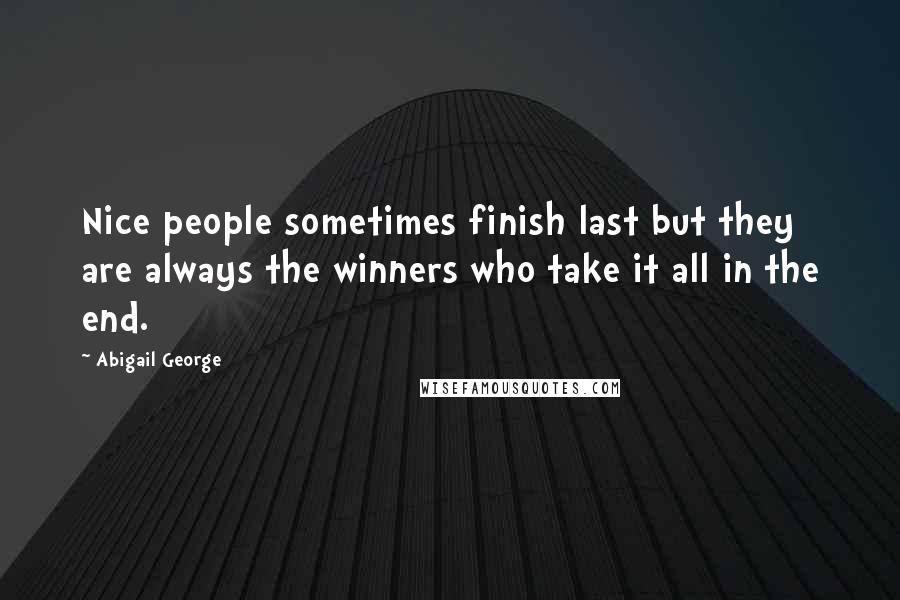 Nice people sometimes finish last but they are always the winners who take it all in the end.

~ Abigail George

WISEFAMOUSQUOTES.COM